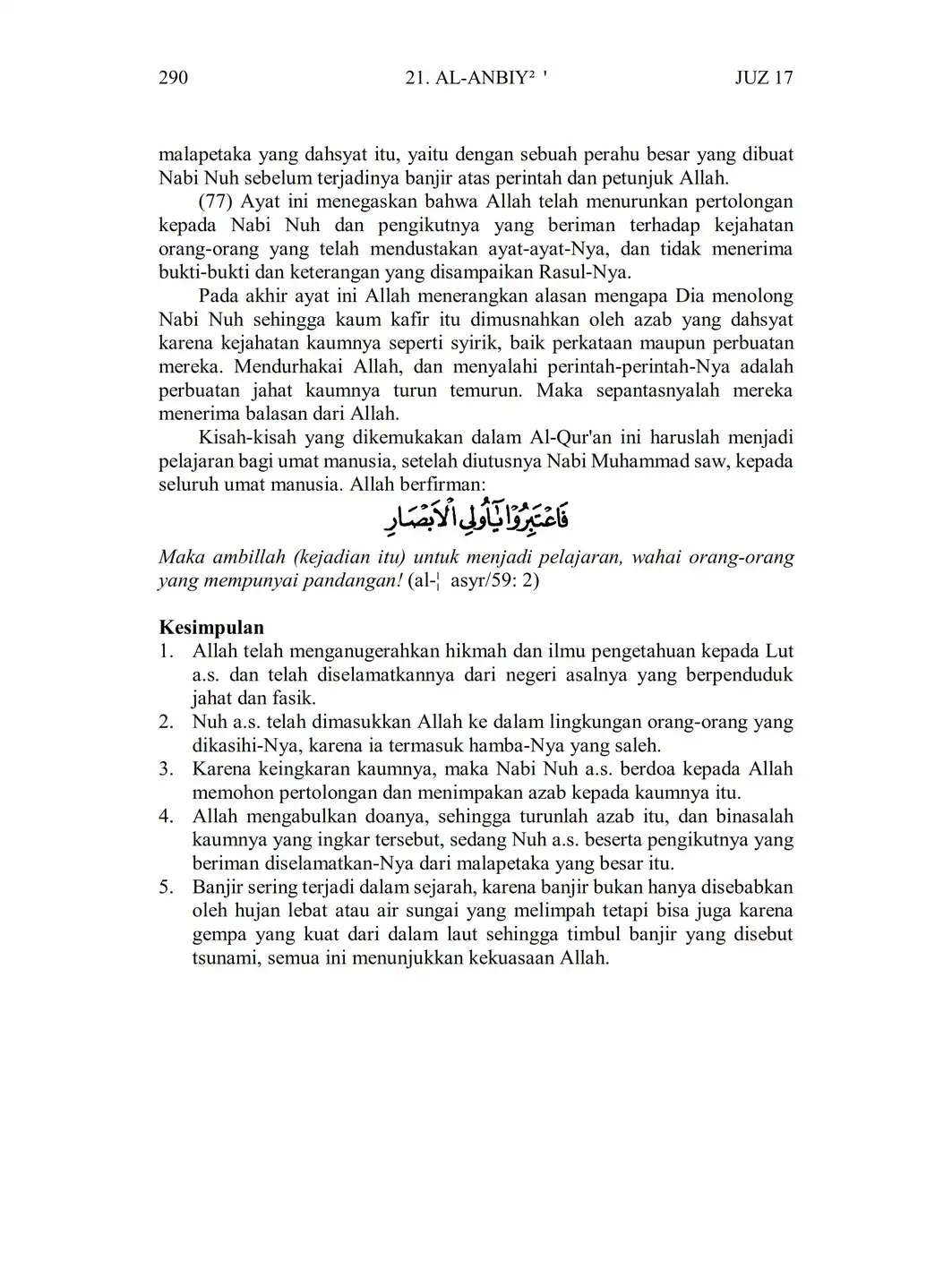 290 21. AL-ANBIY² ' JUZ 17

malapetaka yang dahsyat itu, yaitu dengan sebuah perahu besar yang dibuat Nabi Nuh sebelum terjadinya banjir atas perintah dan petunjuk Allah.

(77) Ayat ini menegaskan bahwa Allah telah menurunkan pertolongan kepada Nabi Nuh dan pengikutnya yang beriman terhadap kejahatan orang-orang yang telah mendustakan ayat-ayat-Nya, dan tidak menerima bukti-bukti dan keterangan yang disampaikan Rasul-Nya.

Pada akhir ayat ini Allah menerangkan alasan mengapa Dia menolong Nabi Nuh sehingga kaum kafir itu dimusnahkan oleh azab yang dahsyat karena kejahatan kaumnya seperti syirik, baik perkataan maupun perbuatan mereka. Mendurhakai Allah, dan menyalahi perintah-perintah-Nya adalah perbuatan jahat kaumnya turun temurun. Maka sepantasnyalah mereka menerima balasan dari Allah.

Kisah-kisah yang dikemukakan dalam Al-Qur'an ini haruslah menjadi pelajaran bagi umat manusia, setelah diutusnya Nabi Muhammad saw, kepada seluruh umat manusia. Allah berfirman:

فَاعْتَبِرُوْا يٰٓاُولِى الْاَبْصَارِ

Maka ambillah (kejadian itu) untuk menjadi pelajaran, wahai orang-orang yang mempunyai pandangan! (al-¦ asyr/59: 2)

Kesimpulan
1. Allah telah menganugerahkan hikmah dan ilmu pengetahuan kepada Lut a.s. dan telah diselamatkannya dari negeri asalnya yang berpenduduk jahat dan fasik.
2. Nuh a.s. telah dimasukkan Allah ke dalam lingkungan orang-orang yang dikasihi-Nya, karena ia termasuk hamba-Nya yang saleh.
3. Karena keingkaran kaumnya, maka Nabi Nuh a.s. berdoa kepada Allah memohon pertolongan dan menimpakan azab kepada kaumnya itu.
4. Allah mengabulkan doanya, sehingga turunlah azab itu, dan binasalah kaumnya yang ingkar tersebut, sedang Nuh a.s. beserta pengikutnya yang beriman diselamatkan-Nya dari malapetaka yang besar itu.
5. Banjir sering terjadi dalam sejarah, karena banjir bukan hanya disebabkan oleh hujan lebat atau air sungai yang melimpah tetapi bisa juga karena gempa yang kuat dari dalam laut sehingga timbul banjir yang disebut tsunami, semua ini menunjukkan kekuasaan Allah.